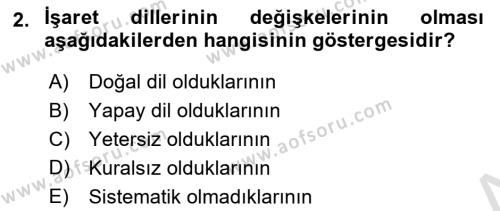 2. İşaret dillerinin değişkelerinin olması aşağıdakilerden hangisinin göstergesidir?

A) Doğal dil olduklarının
B) Yapay dil olduklarının
C) Yetersiz olduklarının
D) Kuralsız olduklarının
E) Sistematik olmadıklarının

www.aofsoru.com